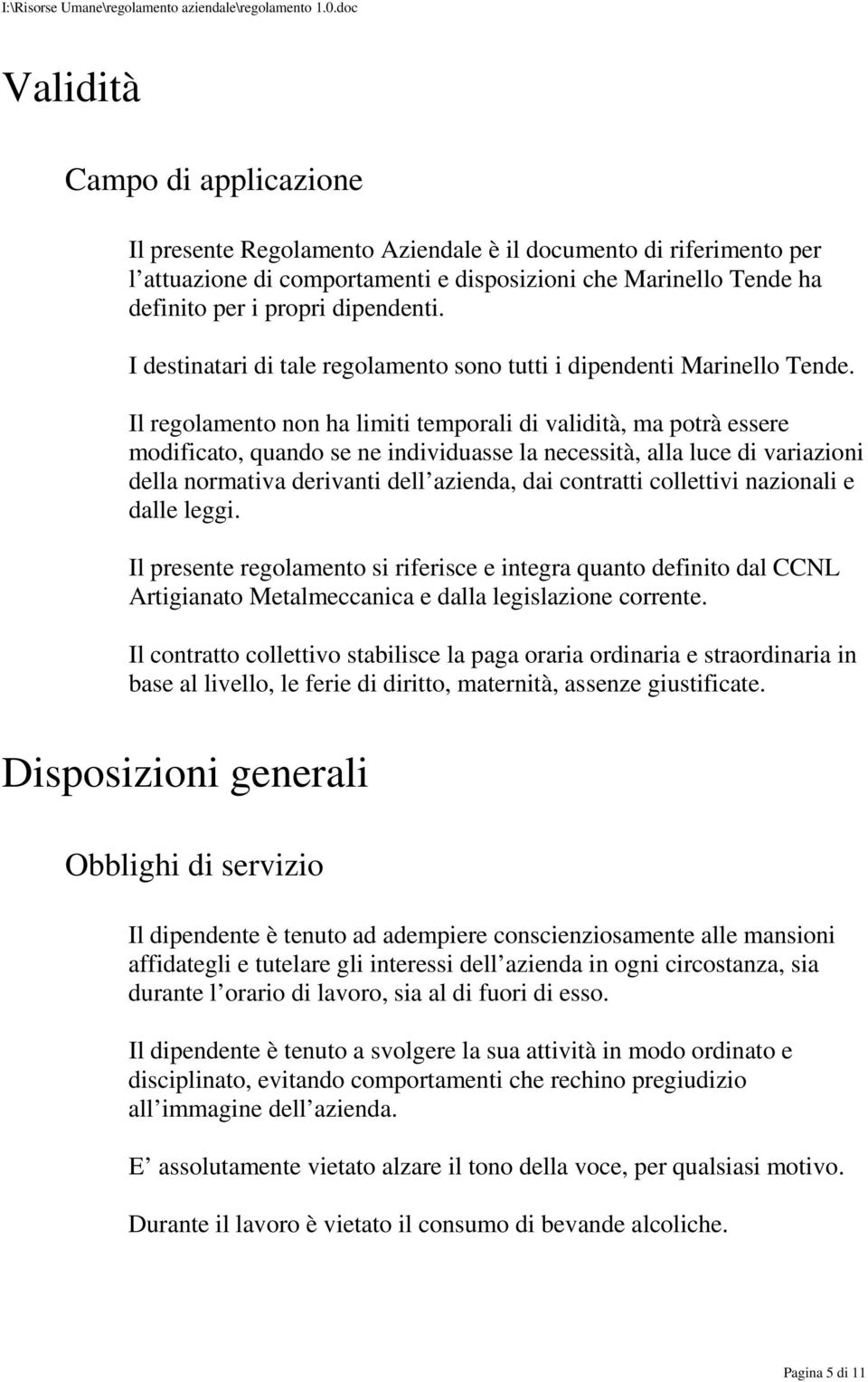 I:\Risorse Umane\regolamento aziendale\regolamento 1.0.doc

Validità

Campo di applicazione

Il presente Regolamento Aziendale è il documento di riferimento per l attuazione di comportamenti e disposizioni che Marinello Tende ha definito per i propri dipendenti.

I destinatari di tale regolamento sono tutti i dipendenti Marinello Tende.

Il regolamento non ha limiti temporali di validità, ma potrà essere modificato, quando se ne individuasse la necessità, alla luce di variazioni della normativa derivanti dell azienda, dai contratti collettivi nazionali e dalle leggi.

Il presente regolamento si riferisce e integra quanto definito dal CCNL Artigianato Metalmeccanica e dalla legislazione corrente.

Il contratto collettivo stabilisce la paga oraria ordinaria e straordinaria in base al livello, le ferie di diritto, maternità, assenze giustificate.

Disposizioni generali

Obblighi di servizio

Il dipendente è tenuto ad adempiere conscienziosamente alle mansioni affidategli e tutelare gli interessi dell azienda in ogni circostanza, sia durante l orario di lavoro, sia al di fuori di esso.

Il dipendente è tenuto a svolgere la sua attività in modo ordinato e disciplinato, evitando comportamenti che rechino pregiudizio all immagine dell azienda.

E assolutamente vietato alzare il tono della voce, per qualsiasi motivo.

Durante il lavoro è vietato il consumo di bevande alcoliche.

Pagina 5 di 11